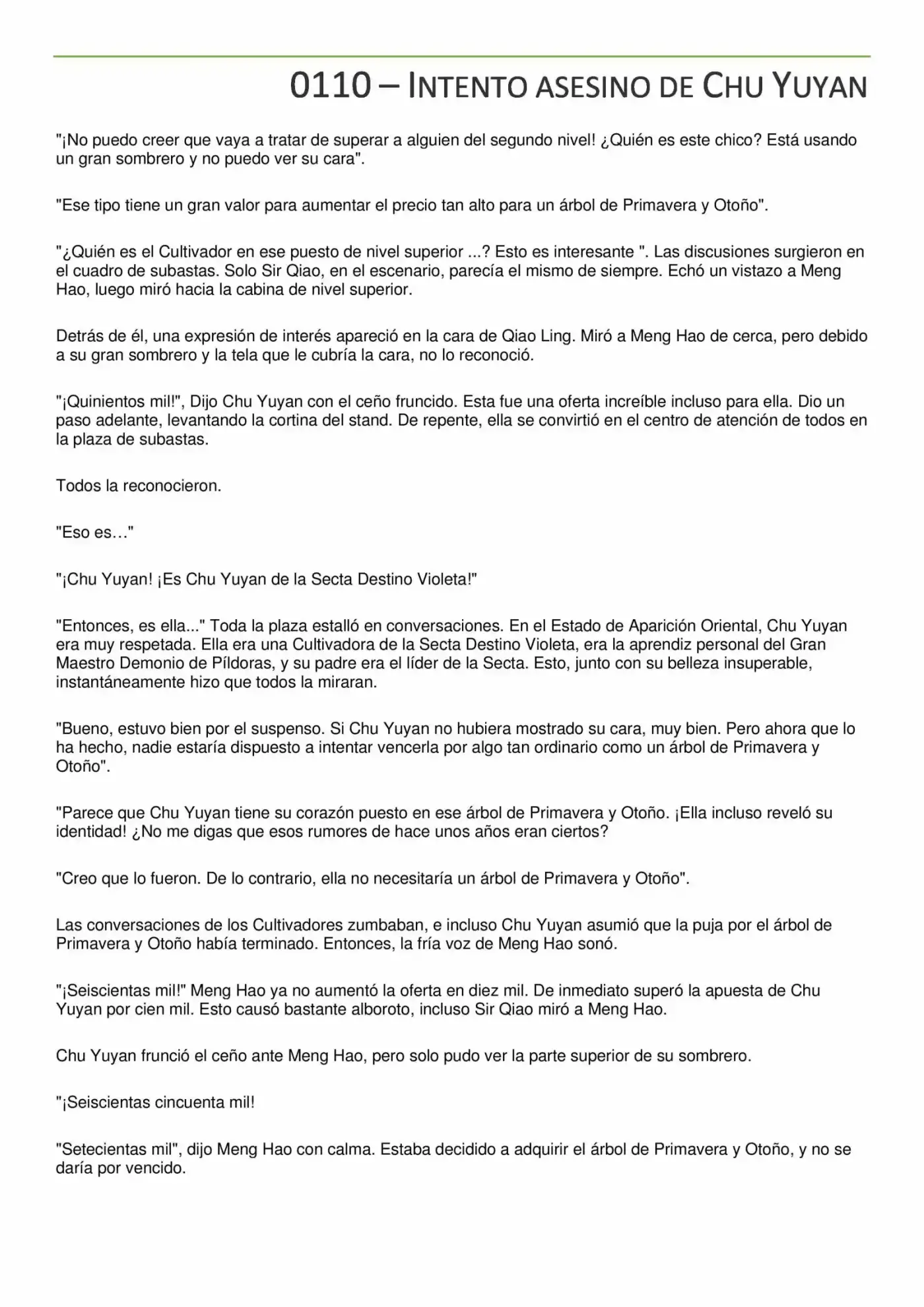 0110 – INTENTO ASESINO DE CHU YUYAN

"¡No puedo creer que vaya a tratar de superar a alguien del segundo nivel! ¿Quién es este chico? Está usando un gran sombrero y no puedo ver su cara".

"Ese tipo tiene un gran valor para aumentar el precio tan alto para un árbol de Primavera y Otoño".

"¿Quién es el Cultivador en ese puesto de nivel superior ...? Esto es interesante ". Las discusiones surgieron en el cuadro de subastas. Solo Sir Qiao, en el escenario, parecía el mismo de siempre. Echó un vistazo a Meng Hao, luego miró hacia la cabina de nivel superior.

Detrás de él, una expresión de interés apareció en la cara de Qiao Ling. Miró a Meng Hao de cerca, pero debido a su gran sombrero y la tela que le cubría la cara, no lo reconoció.

"¡Quinientos mil!", Dijo Chu Yuyan con el ceño fruncido. Esta fue una oferta increíble incluso para ella. Dio un paso adelante, levantando la cortina del stand. De repente, ella se convirtió en el centro de atención de todos en la plaza de subastas.

Todos la reconocieron.

"Eso es…"

"¡Chu Yuyan! ¡Es Chu Yuyan de la Secta Destino Violeta!"

"Entonces, es ella..." Toda la plaza estalló en conversaciones. En el Estado de Aparición Oriental, Chu Yuyan era muy respetada. Ella era una Cultivadora de la Secta Destino Violeta, era la aprendiz personal del Gran Maestro Demonio de Píldoras, y su padre era el líder de la Secta. Esto, junto con su belleza insuperable, instantáneamente hizo que todos la miraran.

"Bueno, estuvo bien por el suspenso. Si Chu Yuyan no hubiera mostrado su cara, muy bien. Pero ahora que lo ha hecho, nadie estaría dispuesto a intentar vencerla por algo tan ordinario como un árbol de Primavera y Otoño".

"Parece que Chu Yuyan tiene su corazón puesto en ese árbol de Primavera y Otoño. ¡Ella incluso reveló su identidad! ¿No me digas que esos rumores de hace unos años eran ciertos?

"Creo que lo fueron. De lo contrario, ella no necesitaría un árbol de Primavera y Otoño".

Las conversaciones de los Cultivadores zumbaban, e incluso Chu Yuyan asumió que la puja por el árbol de Primavera y Otoño había terminado. Entonces, la fría voz de Meng Hao sonó.

"¡Seiscientas mil!" Meng Hao ya no aumentó la oferta en diez mil. De inmediato superó la apuesta de Chu Yuyan por cien mil. Esto causó bastante alboroto, incluso Sir Qiao miró a Meng Hao.

Chu Yuyan frunció el ceño ante Meng Hao, pero solo pudo ver la parte superior de su sombrero.

"¡Seiscientas cincuenta mil!

"Setecientas mil", dijo Meng Hao con calma. Estaba decidido a adquirir el árbol de Primavera y Otoño, y no se daría por vencido.